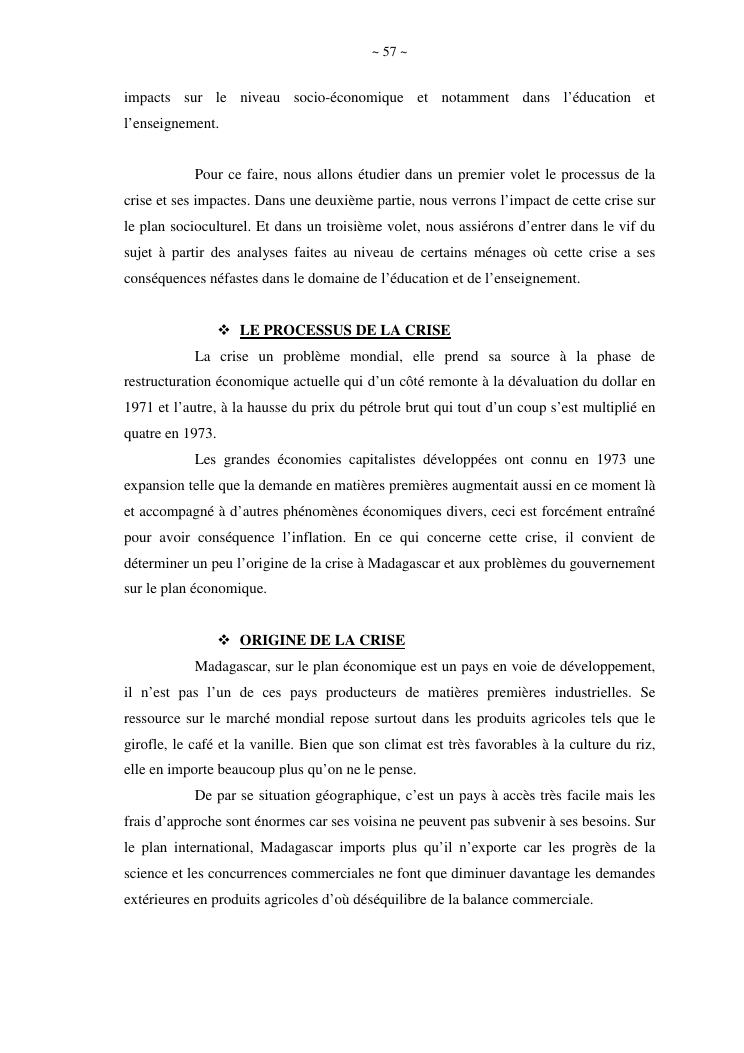 ~ 57 ~

impacts sur le niveau socio-économique et notamment dans l'éducation et l'enseignement.

Pour ce faire, nous allons étudier dans un premier volet le processus de la crise et ses impactes. Dans une deuxième partie, nous verrons l'impact de cette crise sur le plan socioculturel. Et dans un troisième volet, nous assiérons d'entrer dans le vif du sujet à partir des analyses faites au niveau de certains ménages où cette crise a ses conséquences néfastes dans le domaine de l'éducation et de l'enseignement.

❖ LE PROCESSUS DE LA CRISE

La crise un problème mondial, elle prend sa source à la phase de restructuration économique actuelle qui d'un côté remonte à la dévaluation du dollar en 1971 et l'autre, à la hausse du prix du pétrole brut qui tout d'un coup s'est multiplié en quatre en 1973.

Les grandes économies capitalistes développées ont connu en 1973 une expansion telle que la demande en matières premières augmentait aussi en ce moment là et accompagné à d'autres phénomènes économiques divers, ceci est forcément entraîné pour avoir conséquence l'inflation. En ce qui concerne cette crise, il convient de déterminer un peu l'origine de la crise à Madagascar et aux problèmes du gouvernement sur le plan économique.

❖ ORIGINE DE LA CRISE

Madagascar, sur le plan économique est un pays en voie de développement, il n'est pas l'un de ces pays producteurs de matières premières industrielles. Se ressource sur le marché mondial repose surtout dans les produits agricoles tels que le girofle, le café et la vanille. Bien que son climat est très favorables à la culture du riz, elle en importe beaucoup plus qu'on ne le pense.

De par se situation géographique, c'est un pays à accès très facile mais les frais d'approche sont énormes car ses voisina ne peuvent pas subvenir à ses besoins. Sur le plan international, Madagascar imports plus qu'il n'exporte car les progrès de la science et les concurrences commerciales ne font que diminuer davantage les demandes extérieures en produits agricoles d'où déséquilibre de la balance commerciale.